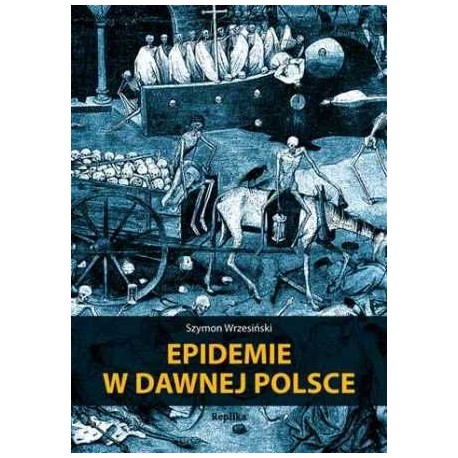 Szymon Wrzesiński

EPIDEMIE
W DAWNEJ POLSCE

Replika